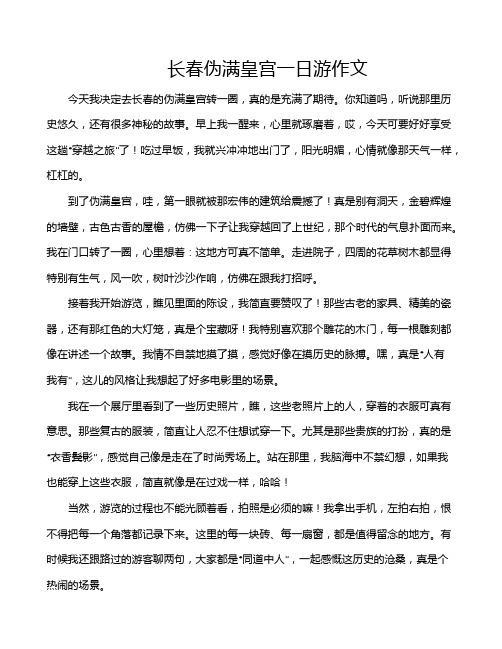 长春伪满皇宫一日游作文

今天我决定去长春的伪满皇宫转一圈，真的是充满了期待。你知道吗，听说那里历史悠久，还有很多神秘的故事。早上我一醒来，心里就琢磨着，哎，今天可要好好享受这趟“穿越之旅”了！吃过早饭，我就兴冲冲地出门了，阳光明媚，心情就像那天气一样，杠杠的。

到了伪满皇宫，哇，第一眼就被那宏伟的建筑给震撼了！真是别有洞天，金碧辉煌的墙壁，古色古香的屋檐，仿佛一下子让我穿越回了上世纪，那个时代的气息扑面而来。我在门口转了一圈，心里想着：这地方可真不简单。走进院子，四周的花草树木都显得特别有生气，风一吹，树叶沙沙作响，仿佛在跟我打招呼。

接着我开始游览，瞧见里面的陈设，我简直要赞叹了！那些古老的家具、精美的瓷器，还有那红色的大灯笼，真是个宝藏呀！我特别喜欢那个雕花的木门，每一根雕刻都像在讲述一个故事。我情不自禁地摸了摸，感觉好像在摸历史的脉搏。嘿，真是“人有我有”，这儿的风格让我想起了好多电影里的场景。

我在一个展厅里看到了一些历史照片，瞧，这些老照片上的人，穿着的衣服可真有意思。那些复古的服装，简直让人忍不住想试穿一下。尤其是那些贵族的打扮，真的是“衣香鬓影”，感觉自己像是走在了时尚秀场上。站在那里，我脑海中不禁幻想，如果我也能穿上这些衣服，简直就像是在过戏一样，哈哈！

当然，游览的过程也不能光顾着看，拍照是必须的嘛！我拿出手机，左拍右拍，恨不得把每一个角落都记录下来。这里的每一块砖、每一扇窗，都是值得留念的地方。有时候我还跟路过的游客聊两句，大家都是“同道中人”，一起感慨这历史的沧桑，真是个热闹的场景。